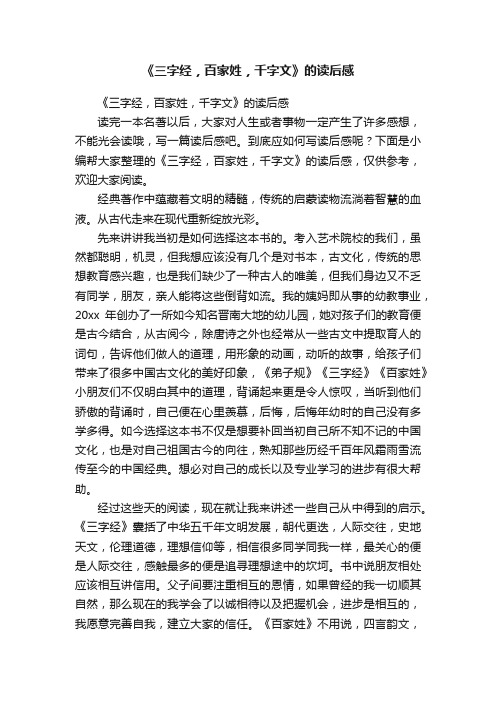 《三字经，百家姓，千字文》的读后感

《三字经，百家姓，千字文》的读后感

读完一本名著以后，大家对人生或者事物一定产生了许多感想，不能光会读哦，写一篇读后感吧。到底应如何写读后感呢？下面是小编帮大家整理的《三字经，百家姓，千字文》的读后感，仅供参考，欢迎大家阅读。

经典著作中蕴藏着文明的精髓，传统的启蒙读物流淌着智慧的血液。从古代走来在现代重新绽放光彩。

先来讲讲我当初是如何选择这本书的。考入艺术院校的我们，虽然都聪明，机灵，但我想应该没有几个是对书本，古文化，传统的思想教育感兴趣，也是我们缺少了一种古人的唯美，但我们身边又不乏有同学，朋友，亲人能将这些倒背如流。我的姨妈即从事的幼教事业，20xx 年创办了一所如今知名晋南大地的幼儿园，她对孩子们的教育便是古今结合，从古阅今，除唐诗之外也经常从一些古文中提取育人的词句，告诉他们做人的道理，用形象的动画，动听的故事，给孩子们带来了很多中国古文化的美好印象，《弟子规》《三字经》《百家姓》小朋友们不仅明白其中的道理，背诵起来更是令人惊叹，当听到他们骄傲的背诵时，自己便在心里羡慕，后悔，后悔年幼时的自己没有多学多得。如今选择这本书不仅是想要补回当初自己所不知不记的中国文化，也是对自己祖国古今的向往，熟知那些历经千百年风霜雨雪流传至今的中国经典。想必对自己的成长以及专业学习的进步有很大帮助。

经过这些天的阅读，现在就让我来讲述一些自己从中得到的启示。《三字经》囊括了中华五千年文明发展，朝代更迭，人际交往，史地天文，伦理道德，理想信仰等，相信很多同学同我一样，最关心的便是人际交往，感触最多的便是追寻理想途中的坎坷。书中说朋友相处应该相互讲信用。父子间要注重相互的恩情，如果曾经的我一切顺其自然，那么现在的我学会了以诚相待以及把握机会，进步是相互的，我愿意完善自我，建立大家的信任。《百家姓》不用说，四言韵文，